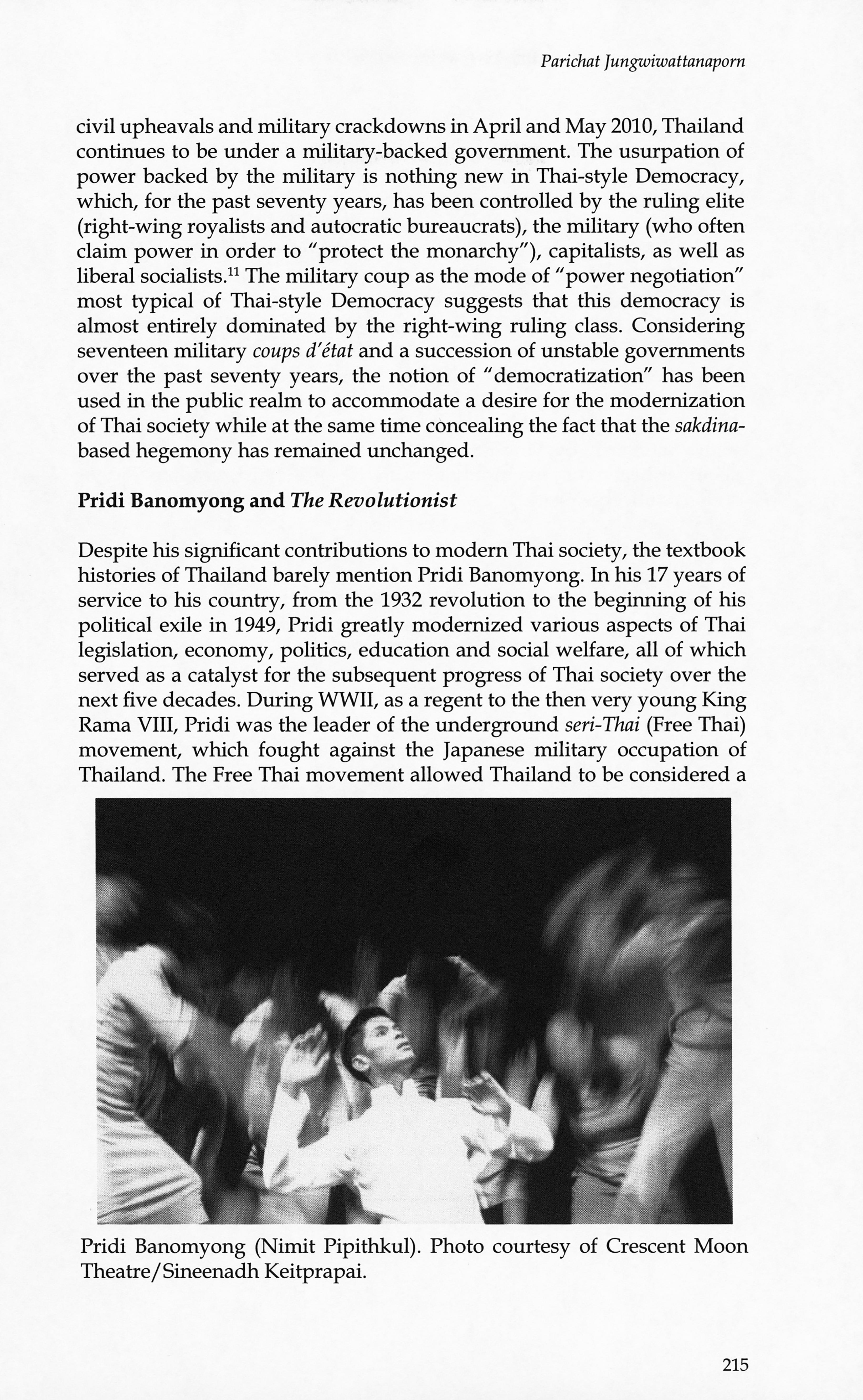 Parichat Jungwiwattanaporn

civil upheavals and military crackdowns in April and May 2010, Thailand continues to be under a military-backed government. The usurpation of power backed by the military is nothing new in Thai-style Democracy, which, for the past seventy years, has been controlled by the ruling elite (right-wing royalists and autocratic bureaucrats), the military (who often claim power in order to "protect the monarchy"), capitalists, as well as liberal socialists.$^{11}$ The military coup as the mode of "power negotiation" most typical of Thai-style Democracy suggests that this democracy is almost entirely dominated by the right-wing ruling class. Considering seventeen military coups d'état and a succession of unstable governments over the past seventy years, the notion of "democratization" has been used in the public realm to accommodate a desire for the modernization of Thai society while at the same time concealing the fact that the sakdina-based hegemony has remained unchanged.

Pridi Banomyong and The Revolutionist

Despite his significant contributions to modern Thai society, the textbook histories of Thailand barely mention Pridi Banomyong. In his 17 years of service to his country, from the 1932 revolution to the beginning of his political exile in 1949, Pridi greatly modernized various aspects of Thai legislation, economy, politics, education and social welfare, all of which served as a catalyst for the subsequent progress of Thai society over the next five decades. During WWII, as a regent to the then very young King Rama VIII, Pridi was the leader of the underground seri-Thai (Free Thai) movement, which fought against the Japanese military occupation of Thailand. The Free Thai movement allowed Thailand to be considered a

Pridi Banomyong (Nimit Pipithkul). Photo courtesy of Crescent Moon Theatre/Sineenadh Keitprapai.

215